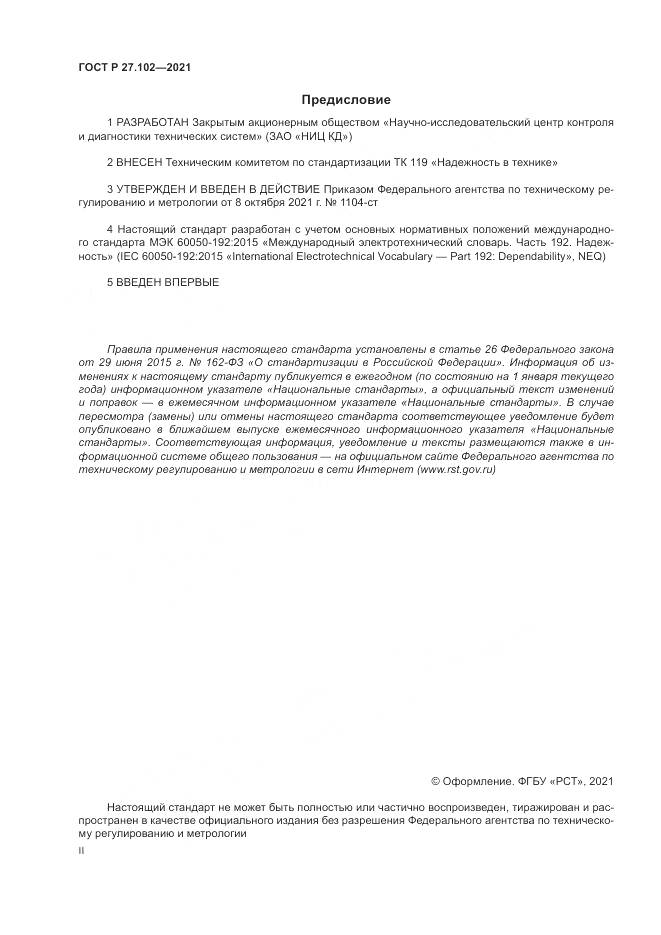 ГОСТ Р 27.102—2021

Предисловие

1 РАЗРАБОТАН Закрытым акционерным обществом «Научно-исследовательский центр контроля и диагностики технических систем» (ЗАО «НИЦ КД»)

2 ВНЕСЕН Техническим комитетом по стандартизации ТК 119 «Надежность в технике»

3 УТВЕРЖДЕН И ВВЕДЕН В ДЕЙСТВИЕ Приказом Федерального агентства по техническому регулированию и метрологии от 8 октября 2021 г. № 1104-ст

4 Настоящий стандарт разработан с учетом основных нормативных положений международного стандарта МЭК 60050-192:2015 «Международный электротехнический словарь. Часть 192. Надежность» (IEC 60050-192:2015 «International Electrotechnical Vocabulary — Part 192: Dependability», NEQ)

5 ВВЕДЕН ВПЕРВЫЕ

Правила применения настоящего стандарта установлены в статье 26 Федерального закона от 29 июня 2015 г. № 162-ФЗ «О стандартизации в Российской Федерации». Информация об изменениях к настоящему стандарту публикуется в ежегодном (по состоянию на 1 января текущего года) информационном указателе «Национальные стандарты», а официальный текст изменений и поправок — в ежемесячном информационном указателе «Национальные стандарты». В случае пересмотра (замены) или отмены настоящего стандарта соответствующее уведомление будет опубликовано в ближайшем выпуске ежемесячного информационного указателя «Национальные стандарты». Соответствующая информация, уведомление и тексты размещаются также в информационной системе общего пользования — на официальном сайте Федерального агентства по техническому регулированию и метрологии в сети Интернет (www.rst.gov.ru)

© Оформление. ФГБУ «РСТ», 2021

Настоящий стандарт не может быть полностью или частично воспроизведен, тиражирован и распространен в качестве официального издания без разрешения Федерального агентства по техническому регулированию и метрологии

II